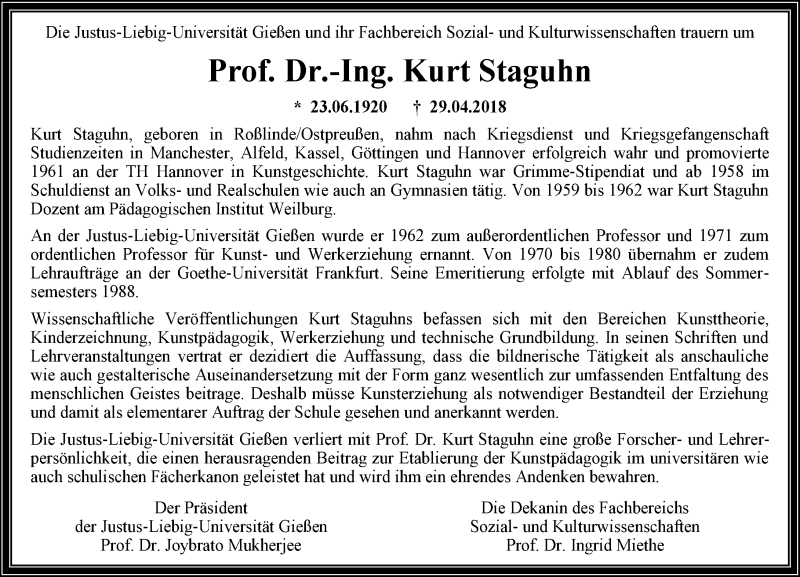 Die Justus-Liebig-Universität Gießen und ihr Fachbereich Sozial- und Kulturwissenschaften trauern um

Prof. Dr.-Ing. Kurt Staguhn

* 23.06.1920 † 29.04.2018

Kurt Staguhn, geboren in Roßlinde/Ostpreußen, nahm nach Kriegsdienst und Kriegsgefangenschaft Studienzeiten in Manchester, Alfeld, Kassel, Göttingen und Hannover erfolgreich wahr und promovierte 1961 an der TH Hannover in Kunstgeschichte. Kurt Staguhn war Grimme-Stipendiat und ab 1958 im Schuldienst an Volks- und Realschulen wie auch an Gymnasien tätig. Von 1959 bis 1962 war Kurt Staguhn Dozent am Pädagogischen Institut Weilburg.

An der Justus-Liebig-Universität Gießen wurde er 1962 zum außerordentlichen Professor und 1971 zum ordentlichen Professor für Kunst- und Werkerziehung ernannt. Von 1970 bis 1980 übernahm er zudem Lehraufträge an der Goethe-Universität Frankfurt. Seine Emeritierung erfolgte mit Ablauf des Sommersemesters 1988.

Wissenschaftliche Veröffentlichungen Kurt Staguhns befassen sich mit den Bereichen Kunsttheorie, Kinderzeichnung, Kunstpädagogik, Werkerziehung und technische Grundbildung. In seinen Schriften und Lehrveranstaltungen vertrat er dezidiert die Auffassung, dass die bildnerische Tätigkeit als anschauliche wie auch gestalterische Auseinandersetzung mit der Form ganz wesentlich zur umfassenden Entfaltung des menschlichen Geistes beitrage. Deshalb müsse Kunsterziehung als notwendiger Bestandteil der Erziehung und damit als elementarer Auftrag der Schule gesehen und anerkannt werden.

Die Justus-Liebig-Universität Gießen verliert mit Prof. Dr. Kurt Staguhn eine große Forscher- und Lehrerpersönlichkeit, die einen herausragenden Beitrag zur Etablierung der Kunstpädagogik im universitären wie auch schulischen Fächerkanon geleistet hat und wird ihm ein ehrendes Andenken bewahren.

Der Präsident
der Justus-Liebig-Universität Gießen
Prof. Dr. Joybrato Mukherjee

Die Dekanin des Fachbereichs
Sozial- und Kulturwissenschaften
Prof. Dr. Ingrid Miethe